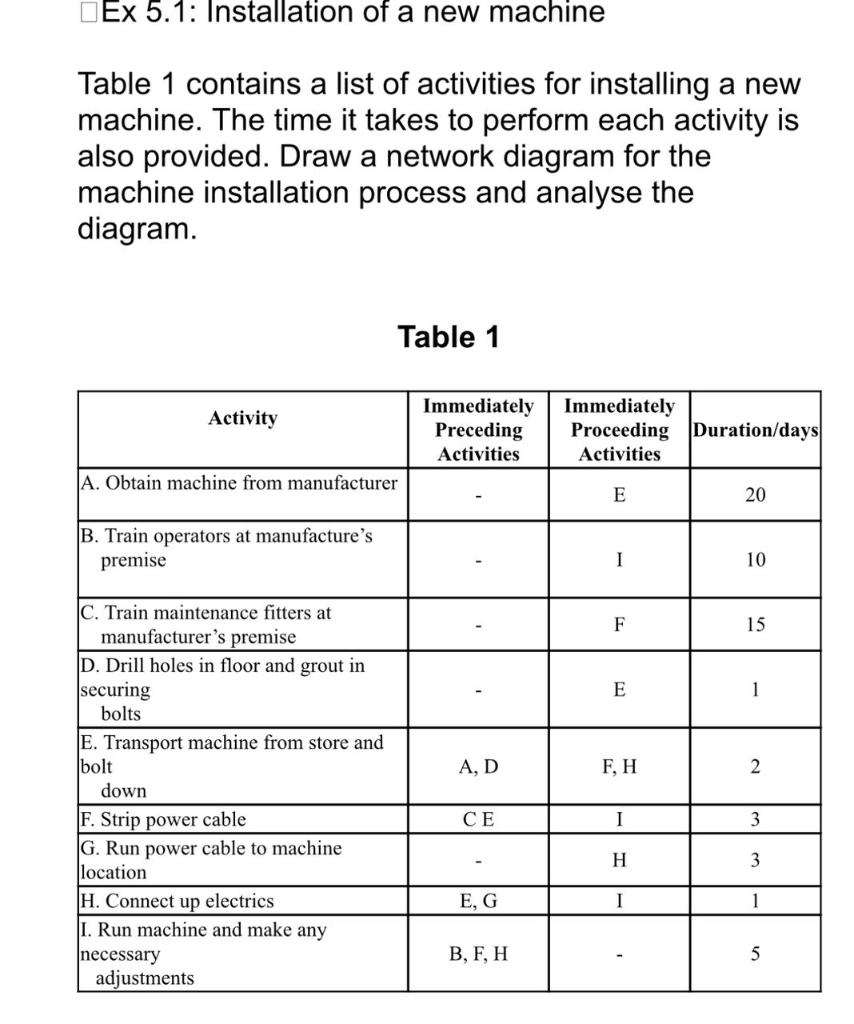 □Ex 5.1: Installation of a new machine

Table 1 contains a list of activities for installing a new machine. The time it takes to perform each activity is also provided. Draw a network diagram for the machine installation process and analyse the diagram.

Table 1

| Activity | Immediately Preceding Activities | Immediately Proceeding Activities | Duration/days |
|---|---|---|---|
| A. Obtain machine from manufacturer | - | E | 20 |
| B. Train operators at manufacture's premise | - | I | 10 |
| C. Train maintenance fitters at manufacturer's premise | - | F | 15 |
| D. Drill holes in floor and grout in securing bolts | - | E | 1 |
| E. Transport machine from store and bolt down | A, D | F, H | 2 |
| F. Strip power cable | C E | I | 3 |
| G. Run power cable to machine location | - | H | 3 |
| H. Connect up electrics | E, G | I | 1 |
| I. Run machine and make any necessary adjustments | B, F, H | - | 5 |